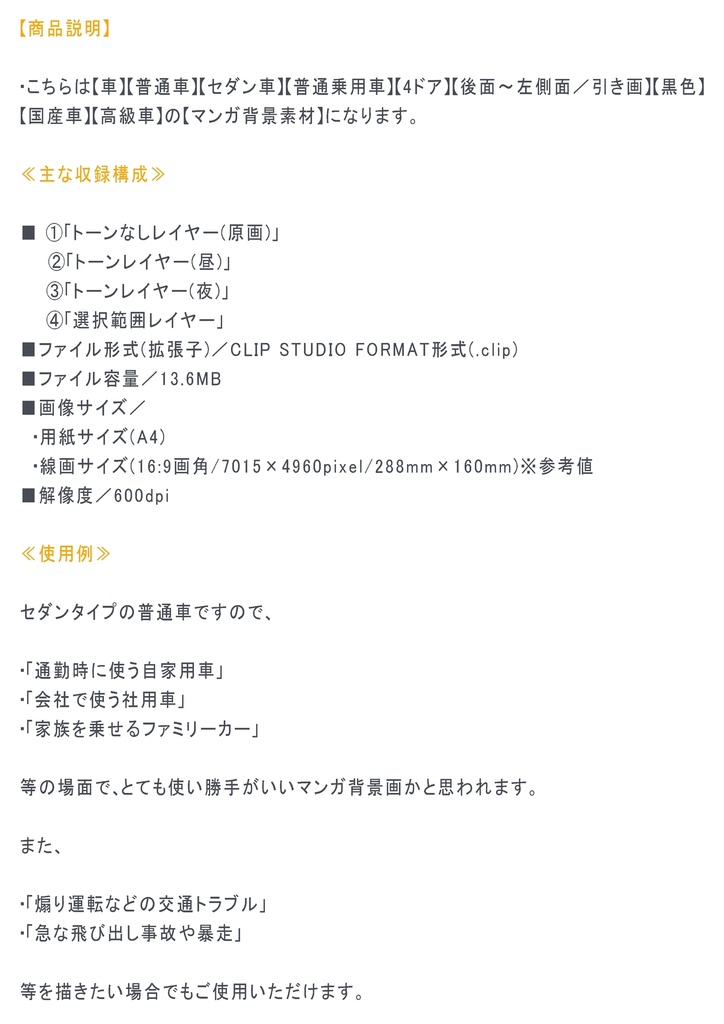 【商品説明】

・こちらは【車】【普通車】【セダン車】【普通乗用車】【4ドア】【後面～左側面／引き画】【黒色】【国産車】【高級車】の【マンガ背景素材】になります。

≪主な収録構成≫

■ ①「トーンなしレイヤー(原画)」
②「トーンレイヤー(昼)」
③「トーンレイヤー(夜)」
④「選択範囲レイヤー」
■ファイル形式(拡張子)／CLIP STUDIO FORMAT形式(.clip)
■ファイル容量／13.6MB
■画像サイズ／
・用紙サイズ(A4)
・線画サイズ(16:9画角/7015×4960pixel/288mm×160mm)※参考値
■解像度／600dpi

≪使用例≫

セダンタイプの普通車ですので、

・「通勤時に使う自家用車」
・「会社で使う社用車」
・「家族を乗せるファミリーカー」

等の場面で、とても使い勝手がいいマンガ背景画かと思われます。

また、

・「煽り運転などの交通トラブル」
・「急な飛び出し事故や暴走」

等を描きたい場合でもご使用いただけます。